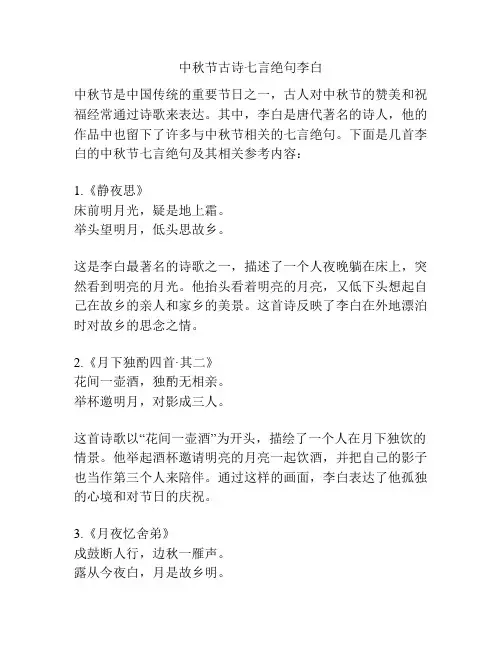 中秋节古诗七言绝句李白

中秋节是中国传统的重要节日之一，古人对中秋节的赞美和祝福经常通过诗歌来表达。其中，李白是唐代著名的诗人，他的作品中也留下了许多与中秋节相关的七言绝句。下面是几首李白的中秋节七言绝句及其相关参考内容：

1.《静夜思》
床前明月光，疑是地上霜。
举头望明月，低头思故乡。

这是李白最著名的诗歌之一，描述了一个人夜晚躺在床上，突然看到明亮的月光。他抬头看着明亮的月亮，又低下头想起自己在故乡的亲人和家乡的美景。这首诗反映了李白在外地漂泊时对故乡的思念之情。

2.《月下独酌四首·其二》
花间一壶酒，独酌无相亲。
举杯邀明月，对影成三人。

这首诗歌以“花间一壶酒”为开头，描绘了一个人在月下独饮的情景。他举起酒杯邀请明亮的月亮一起饮酒，并把自己的影子也当作第三个人来陪伴。通过这样的画面，李白表达了他孤独的心境和对节日的庆祝。

3.《月夜忆舍弟》
戍鼓断人行，边秋一雁声。
露从今夜白，月是故乡明。